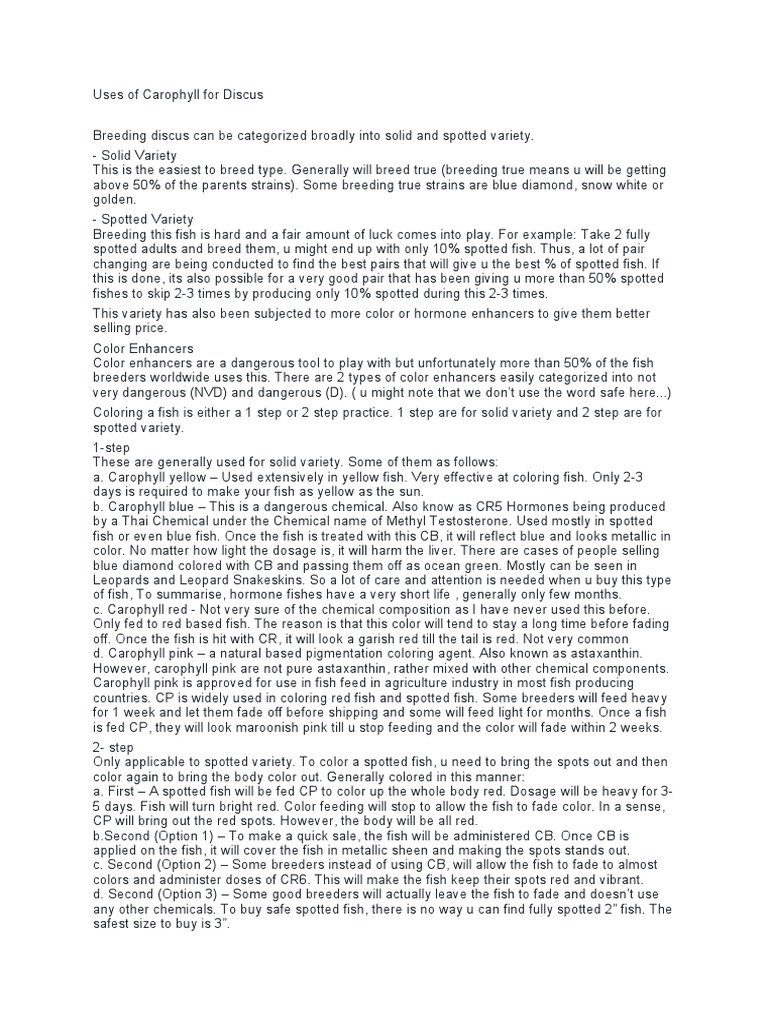 Uses of Carophyll for Discus

Breeding discus can be categorized broadly into solid and spotted variety.

- Solid Variety
This is the easiest to breed type. Generally will breed true (breeding true means u will be getting above 50% of the parents strains). Some breeding true strains are blue diamond, snow white or golden.

- Spotted Variety
Breeding this fish is hard and a fair amount of luck comes into play. For example: Take 2 fully spotted adults and breed them, u might end up with only 10% spotted fish. Thus, a lot of pair changing are being conducted to find the best pairs that will give u the best % of spotted fish. If this is done, its also possible for a very good pair that has been giving u more than 50% spotted fishes to skip 2-3 times by producing only 10% spotted during this 2-3 times.

This variety has also been subjected to more color or hormone enhancers to give them better selling price.

Color Enhancers
Color enhancers are a dangerous tool to play with but unfortunately more than 50% of the fish breeders worldwide uses this. There are 2 types of color enhancers easily categorized into not very dangerous (NVD) and dangerous (D). ( u might note that we don't use the word safe here...)

Coloring a fish is either a 1 step or 2 step practice. 1 step are for solid variety and 2 step are for spotted variety.

1-step
These are generally used for solid variety. Some of them as follows:
a. Carophyll yellow – Used extensively in yellow fish. Very effective at coloring fish. Only 2-3 days is required to make your fish as yellow as the sun.
b. Carophyll blue – This is a dangerous chemical. Also know as CR5 Hormones being produced by a Thai Chemical under the Chemical name of Methyl Testosterone. Used mostly in spotted fish or even blue fish. Once the fish is treated with this CB, it will reflect blue and looks metallic in color. No matter how light the dosage is, it will harm the liver. There are cases of people selling blue diamond colored with CB and passing them off as ocean green. Mostly can be seen in Leopards and Leopard Snakeskins. So a lot of care and attention is needed when u buy this type of fish, To summarise, hormone fishes have a very short life , generally only few months.
c. Carophyll red - Not very sure of the chemical composition as I have never used this before. Only fed to red based fish. The reason is that this color will tend to stay a long time before fading off. Once the fish is hit with CR, it will look a garish red till the tail is red. Not very common
d. Carophyll pink – a natural based pigmentation coloring agent. Also known as astaxanthin. However, carophyll pink are not pure astaxanthin, rather mixed with other chemical components. Carophyll pink is approved for use in fish feed in agriculture industry in most fish producing countries. CP is widely used in coloring red fish and spotted fish. Some breeders will feed heavy for 1 week and let them fade off before shipping and some will feed light for months. Once a fish is fed CP, they will look maroonish pink till u stop feeding and the color will fade within 2 weeks.

2- step
Only applicable to spotted variety. To color a spotted fish, u need to bring the spots out and then color again to bring the body color out. Generally colored in this manner:
a. First – A spotted fish will be fed CP to color up the whole body red. Dosage will be heavy for 3-5 days. Fish will turn bright red. Color feeding will stop to allow the fish to fade color. In a sense, CP will bring out the red spots. However, the body will be all red.
b.Second (Option 1) – To make a quick sale, the fish will be administered CB. Once CB is applied on the fish, it will cover the fish in metallic sheen and making the spots stands out.
c. Second (Option 2) – Some breeders instead of using CB, will allow the fish to fade to almost colors and administer doses of CR6. This will make the fish keep their spots red and vibrant.
d. Second (Option 3) – Some good breeders will actually leave the fish to fade and doesn't use any other chemicals. To buy safe spotted fish, there is no way u can find fully spotted 2" fish. The safest size to buy is 3".